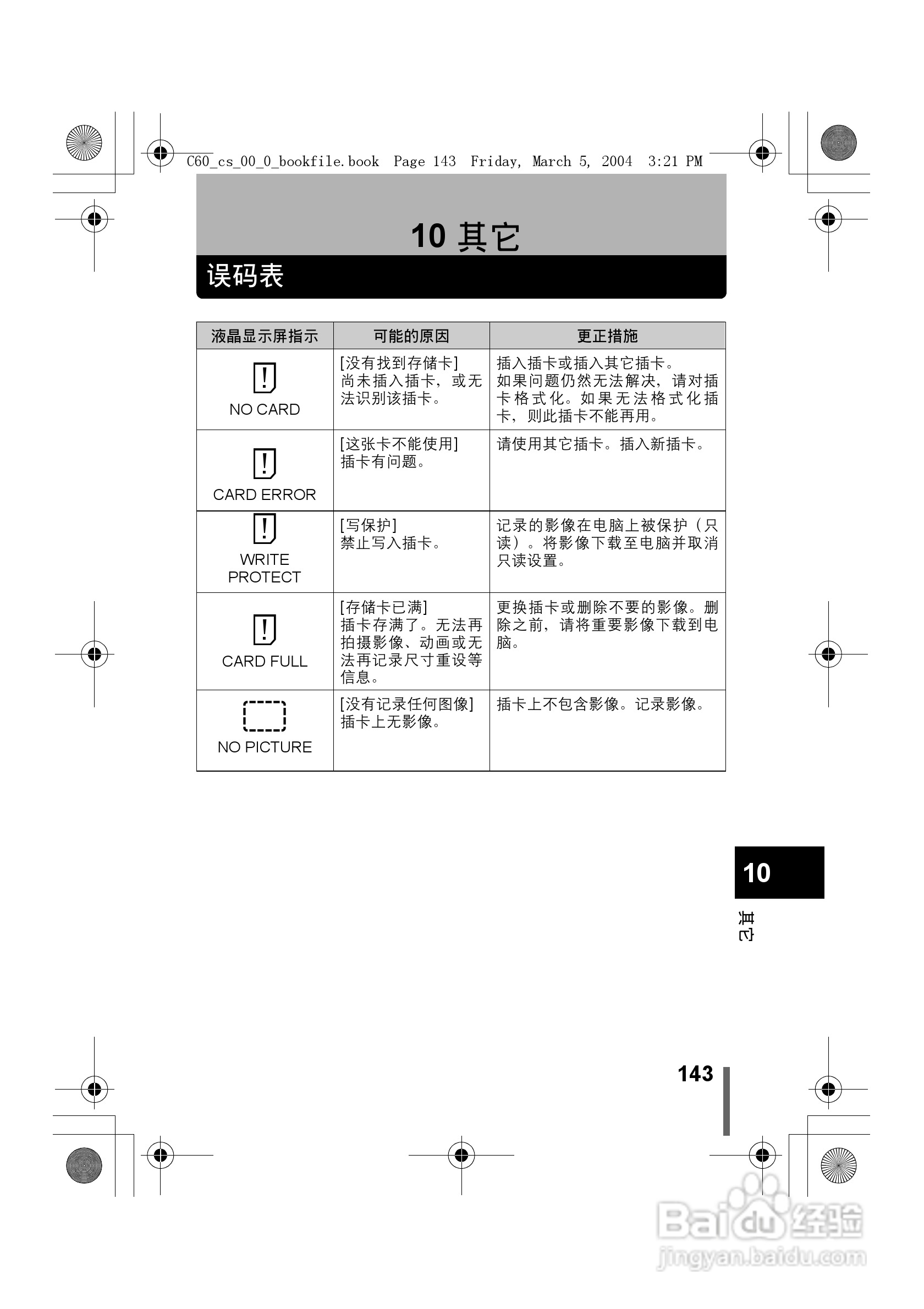 C60_cs_00_0_bookfile.book Page 143 Friday, March 5, 2004 3:21 PM

10 其它

误码表

| 液晶显示屏指示 | 可能的原因 | 更正措施 |
|---|---|---|
| NO CARD | [没有找到存储卡] 尚未插入插卡，或无法识别该插卡。 | 插入插卡或插入其它插卡。如果问题仍然无法解决，请对插卡格式化。如果无法格式化插卡，则此插卡不能再用。 |
| CARD ERROR | [这张卡不能使用] 插卡有问题。 | 请使用其它插卡。插入新插卡。 |
| WRITE PROTECT | [写保护] 禁止写入插卡。 | 记录的影像在电脑上被保护（只读）。将影像下载至电脑并取消只读设置。 |
| CARD FULL | [存储卡已满] 插卡存满了。无法再拍摄影像、动画或无法再记录尺寸重设等信息。 | 更换插卡或删除不要的影像。删除之前，请将重要影像下载到电脑。 |
| NO PICTURE | [没有记录任何图像] 插卡上无影像。 | 插卡上不包含影像。记录影像。 |

10
其它

143

Baidu经验
jingyan.baidu.com